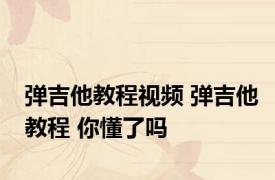 弹吉他教程视频 弹吉他教程 你懂了吗